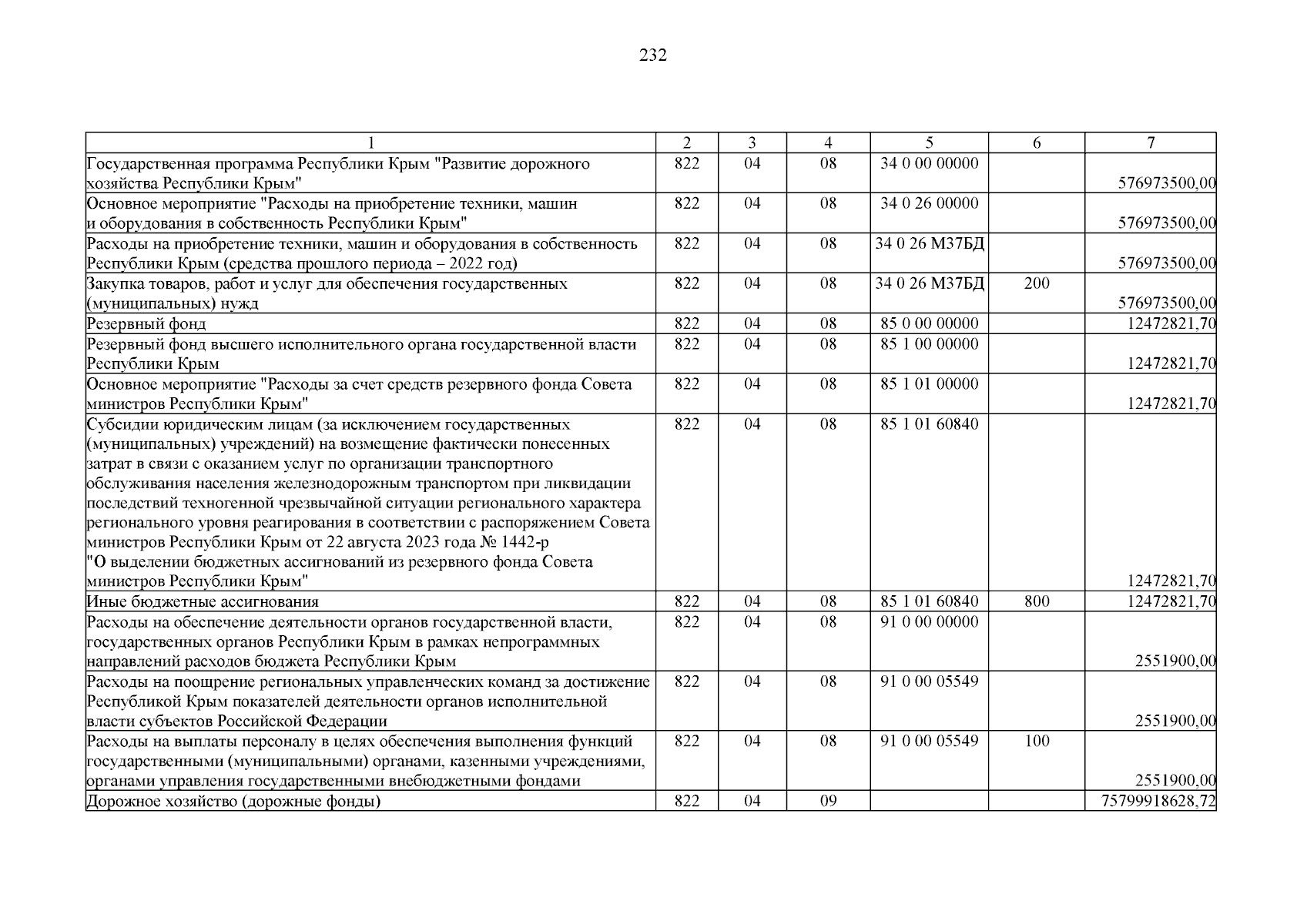 232

| 1 | 2 | 3 | 4 | 5 | 6 | 7 |
|---|---|---|---|---|---|---|
| Государственная программа Республики Крым "Развитие дорожного хозяйства Республики Крым" | 822 | 04 | 08 | 34 0 00 00000 | | 576973500,00 |
| Основное мероприятие "Расходы на приобретение техники, машин и оборудования в собственность Республики Крым" | 822 | 04 | 08 | 34 0 26 00000 | | 576973500,00 |
| Расходы на приобретение техники, машин и оборудования в собственность Республики Крым (средства прошлого периода – 2022 год) | 822 | 04 | 08 | 34 0 26 М37БД | | 576973500,00 |
| Закупка товаров, работ и услуг для обеспечения государственных (муниципальных) нужд | 822 | 04 | 08 | 34 0 26 М37БД | 200 | 576973500,00 |
| Резервный фонд | 822 | 04 | 08 | 85 0 00 00000 | | 12472821,70 |
| Резервный фонд высшего исполнительного органа государственной власти Республики Крым | 822 | 04 | 08 | 85 1 00 00000 | | 12472821,70 |
| Основное мероприятие "Расходы за счет средств резервного фонда Совета министров Республики Крым" | 822 | 04 | 08 | 85 1 01 00000 | | 12472821,70 |
| Субсидии юридическим лицам (за исключением государственных (муниципальных) учреждений) на возмещение фактически понесенных затрат в связи с оказанием услуг по организации транспортного обслуживания населения железнодорожным транспортом при ликвидации последствий техногенной чрезвычайной ситуации регионального характера регионального уровня реагирования в соответствии с распоряжением Совета министров Республики Крым от 22 августа 2023 года № 1442-р "О выделении бюджетных ассигнований из резервного фонда Совета министров Республики Крым" | 822 | 04 | 08 | 85 1 01 60840 | | 12472821,70 |
| Иные бюджетные ассигнования | 822 | 04 | 08 | 85 1 01 60840 | 800 | 12472821,70 |
| Расходы на обеспечение деятельности органов государственной власти, государственных органов Республики Крым в рамках непрограммных направлений расходов бюджета Республики Крым | 822 | 04 | 08 | 91 0 00 00000 | | 2551900,00 |
| Расходы на поощрение региональных управленческих команд за достижение Республикой Крым показателей деятельности органов исполнительной власти субъектов Российской Федерации | 822 | 04 | 08 | 91 0 00 05549 | | 2551900,00 |
| Расходы на выплаты персоналу в целях обеспечения выполнения функций государственными (муниципальными) органами, казенными учреждениями, органами управления государственными внебюджетными фондами | 822 | 04 | 08 | 91 0 00 05549 | 100 | 2551900,00 |
| Дорожное хозяйство (дорожные фонды) | 822 | 04 | 09 | | | 75799918628,72 |